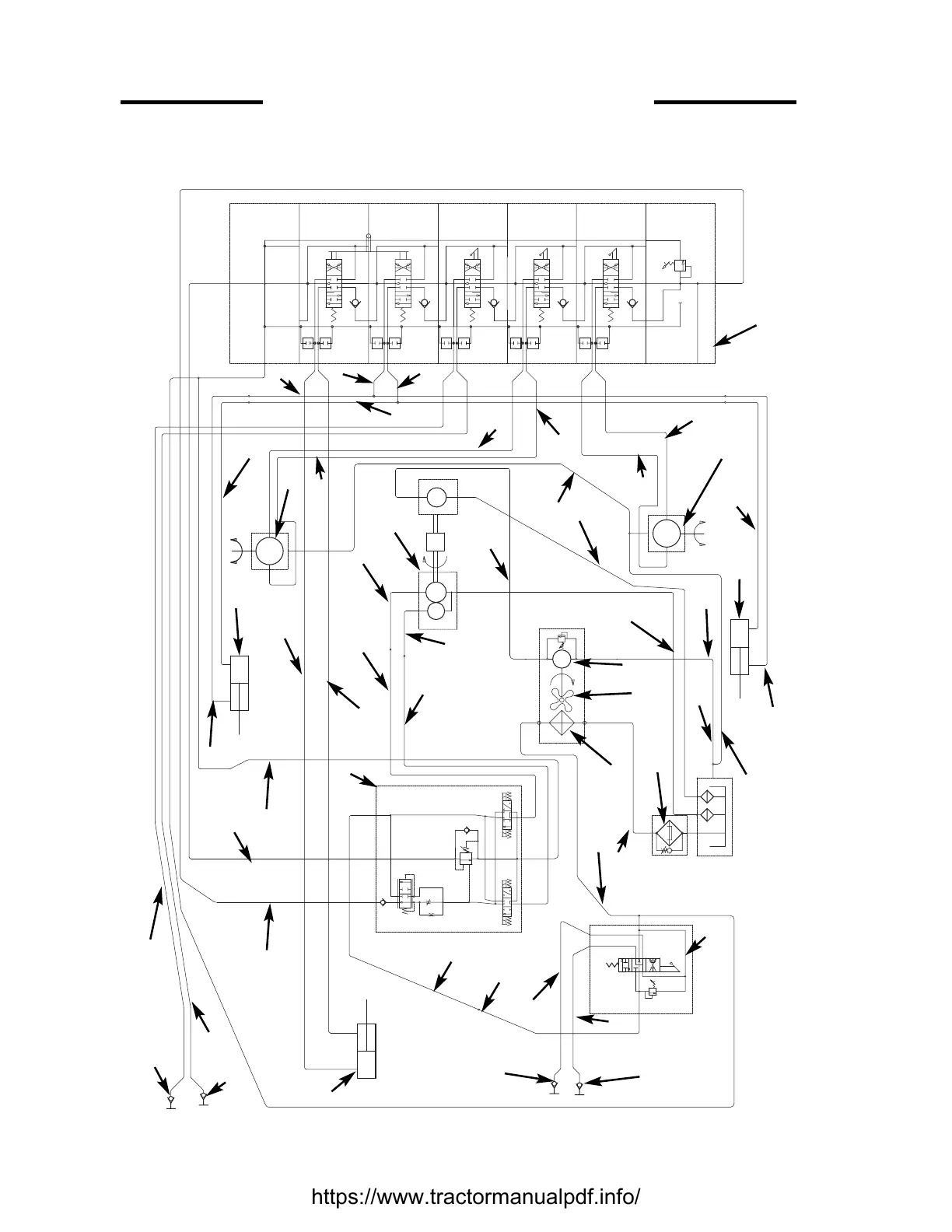 https://www.tractormanualpdf.info/